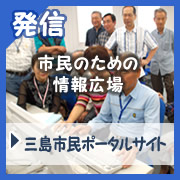 発信

市民のための
情報広場

三島市民ポータルサイト